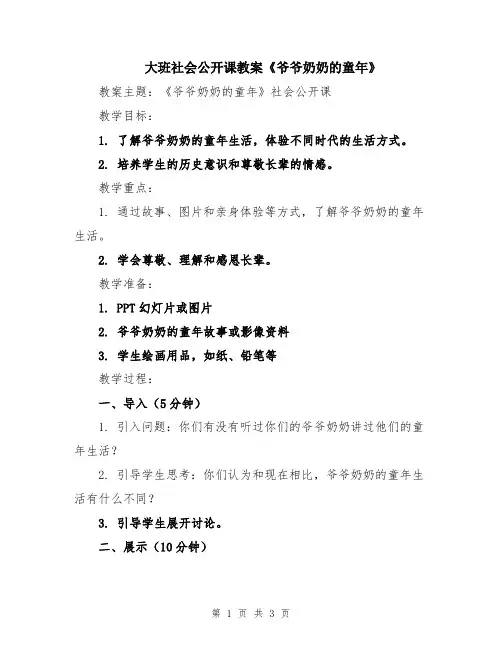 大班社会公开课教案《爷爷奶奶的童年》

教案主题：《爷爷奶奶的童年》社会公开课

教学目标：

1. 了解爷爷奶奶的童年生活，体验不同时代的生活方式。

2. 培养学生的历史意识和尊敬长辈的情感。

教学重点：

1. 通过故事、图片和亲身体验等方式，了解爷爷奶奶的童年生活。

2. 学会尊敬、理解和感恩长辈。

教学准备：

1. PPT 幻灯片或图片

2. 爷爷奶奶的童年故事或影像资料

3. 学生绘画用品，如纸、铅笔等

教学过程：

一、导入（5 分钟）

1. 引入问题：你们有没有听过你们的爷爷奶奶讲过他们的童年生活？

2. 引导学生思考：你们认为和现在相比，爷爷奶奶的童年生活有什么不同？

3. 引导学生展开讨论。

二、展示（10 分钟）

第 1 页 共 3 页